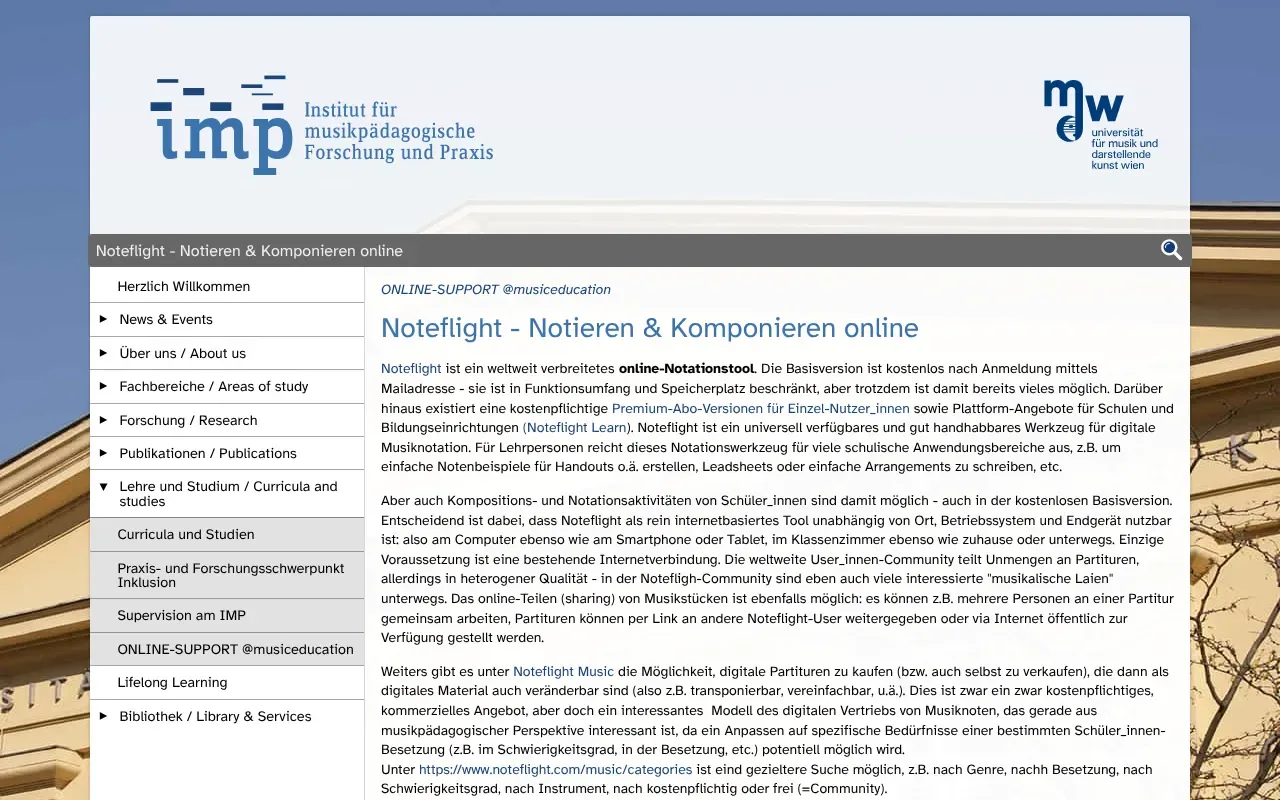 imp Institut für musikpädagogische Forschung und Praxis

mdw universität für musik und darstellende kunst wien

Noteflight - Notieren & Komponieren online

Herzlich Willkommen
News & Events
Über uns / About us
Fachbereiche / Areas of study
Forschung / Research
Publikationen / Publications
Lehre und Studium / Curricula and studies
Curricula und Studien
Praxis- und Forschungsschwerpunkt Inklusion
Supervision am IMP
ONLINE-SUPPORT @musiceducation
Lifelong Learning
Bibliothek / Library & Services

ONLINE-SUPPORT @musiceducation

Noteflight - Notieren & Komponieren online

Noteflight ist ein weltweit verbreitetes online-Notationstool. Die Basisversion ist kostenlos nach Anmeldung mittels Mailadresse - sie ist in Funktionsumfang und Speicherplatz beschränkt, aber trotzdem ist damit bereits vieles möglich. Darüber hinaus existiert eine kostenpflichtige Premium-Abo-Versionen für Einzel-Nutzer_innen sowie Plattform-Angebote für Schulen und Bildungseinrichtungen (Noteflight Learn). Noteflight ist ein universell verfügbares und gut handhabbares Werkzeug für digitale Musiknotation. Für Lehrpersonen reicht dieses Notationswerkzeug für viele schulische Anwendungsbereiche aus, z.B. um einfache Notenbeispiele für Handouts o.ä. erstellen, Leadsheets oder einfache Arrangements zu schreiben, etc.

Aber auch Kompositions- und Notationsaktivitäten von Schüler_innen sind damit möglich - auch in der kostenlosen Basisversion. Entscheidend ist dabei, dass Noteflight als rein internetbasiertes Tool unabhängig von Ort, Betriebssystem und Endgerät nutzbar ist: also am Computer ebenso wie am Smartphone oder Tablet, im Klassenzimmer ebenso wie zuhause oder unterwegs. Einzige Voraussetzung ist eine bestehende Internetverbindung. Die weltweite User_innen-Community teilt Unmengen an Partituren, allerdings in heterogener Qualität - in der Notefligh-Community sind eben auch viele interessierte "musikalische Laien" unterwegs. Das online-Teilen (sharing) von Musikstücken ist ebenfalls möglich: es können z.B. mehrere Personen an einer Partitur gemeinsam arbeiten, Partituren können per Link an andere Noteflight-User weitergegeben oder via Internet öffentlich zur Verfügung gestellt werden.

Weiters gibt es unter Noteflight Music die Möglichkeit, digitale Partituren zu kaufen (bzw. auch selbst zu verkaufen), die dann als digitales Material auch veränderbar sind (also z.B. transponierbar, vereinfachbar, u.ä.). Dies ist zwar ein zwar kostenpflichtiges, kommerzielles Angebot, aber doch ein interessantes Modell des digitalen Vertriebs von Musiknoten, das gerade aus musikpädagogischer Perspektive interessant ist, da ein Anpassen auf spezifische Bedürfnisse einer bestimmten Schüler_innen-Besetzung (z.B. im Schwierigkeitsgrad, in der Besetzung, etc.) potentiell möglich wird.
Unter https://www.noteflight.com/music/categories ist eind gezieltere Suche möglich, z.B. nach Genre, nachh Besetzung, nach Schwierigkeitsgrad, nach Instrument, nach kostenpflichtig oder frei (=Community).